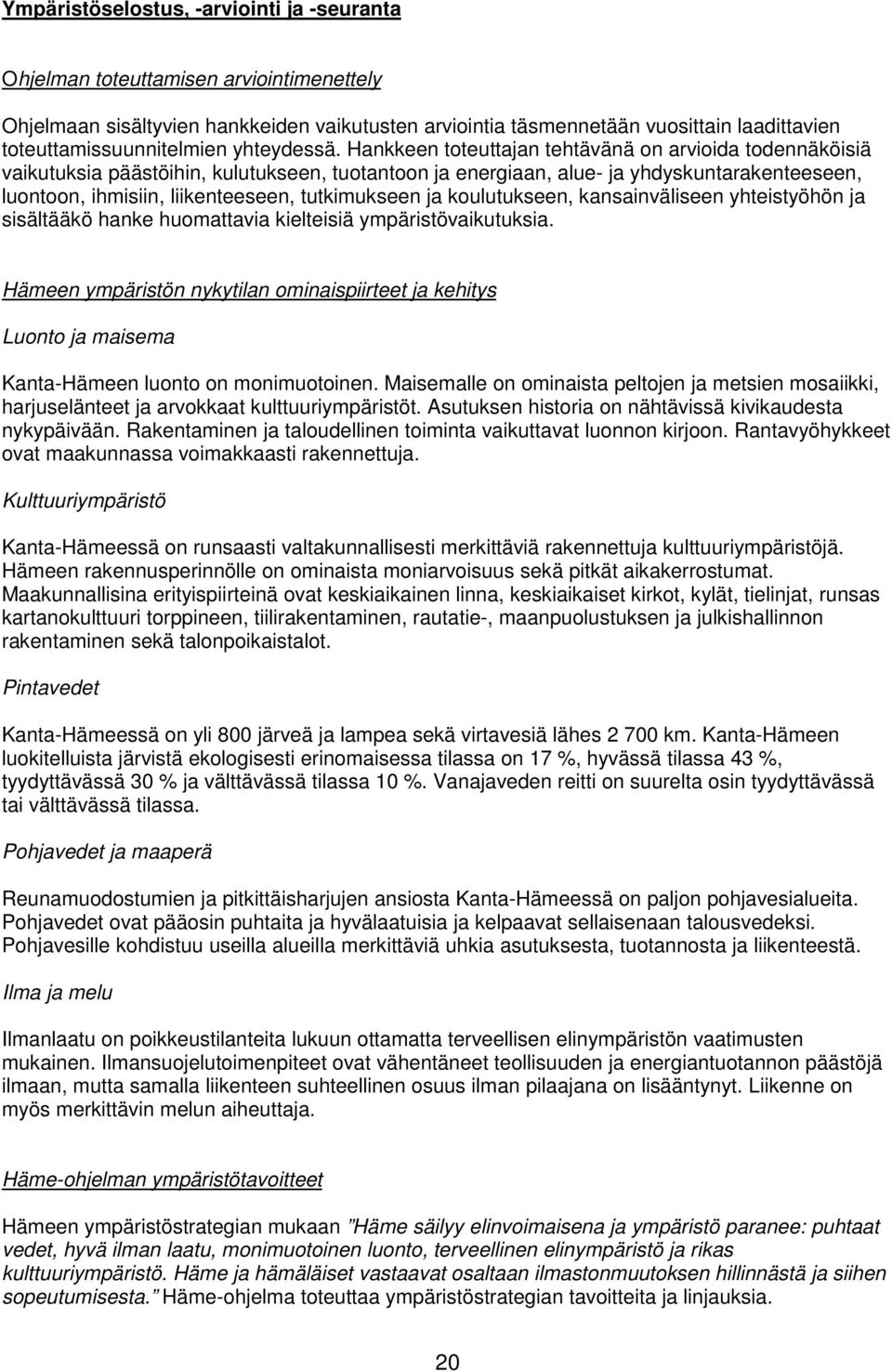 Ympäristöselostus, -arviointi ja -seuranta

Ohjelman toteuttamisen arviointimenettely

Ohjelmaan sisältyvien hankkeiden vaikutusten arviointia täsmennetään vuosittain laadittavien toteuttamissuunnitelmien yhteydessä. Hankkeen toteuttajan tehtävänä on arvioida todennäköisiä vaikutuksia päästöihin, kulutukseen, tuotantoon ja energiaan, alue- ja yhdyskuntarakenteeseen, luontoon, ihmisiin, liikenteeseen, tutkimukseen ja koulutukseen, kansainväliseen yhteistyöhön ja sisältääkö hanke huomattavia kielteisiä ympäristövaikutuksia.

Hämeen ympäristön nykytilan ominaispiirteet ja kehitys

Luonto ja maisema

Kanta-Hämeen luonto on monimuotoinen. Maisemalle on ominaista peltojen ja metsien mosaiikki, harjuselänteet ja arvokkaat kulttuuriympäristöt. Asutuksen historia on nähtävissä kivikaudesta nykypäivään. Rakentaminen ja taloudellinen toiminta vaikuttavat luonnon kirjoon. Rantavyöhykkeet ovat maakunnassa voimakkaasti rakennettuja.

Kulttuuriympäristö

Kanta-Hämeessä on runsaasti valtakunnallisesti merkittäviä rakennettuja kulttuuriympäristöjä. Hämeen rakennusperinnölle on ominaista moniarvoisuus sekä pitkät aikakerrostumat. Maakunnallisina erityispiirteinä ovat keskiaikainen linna, keskiaikaiset kirkot, kylät, tielinjat, runsas kartanokulttuuri torppineen, tiilirakentaminen, rautatie-, maanpuolustuksen ja julkishallinnon rakentaminen sekä talonpoikaistalot.

Pintavedet

Kanta-Hämeessä on yli 800 järveä ja lampea sekä virtavesiä lähes 2 700 km. Kanta-Hämeen luokitelluista järvistä ekologisesti erinomaisessa tilassa on 17 %, hyvässä tilassa 43 %, tyydyttävässä 30 % ja välttävässä tilassa 10 %. Vanajaveden reitti on suurelta osin tyydyttävässä tai välttävässä tilassa.

Pohjavedet ja maaperä

Reunamuodostumien ja pitkittäisharjujen ansiosta Kanta-Hämeessä on paljon pohjavesialueita. Pohjavedet ovat pääosin puhtaita ja hyvälaatuisia ja kelpaavat sellaisenaan talousvedeksi. Pohjavesille kohdistuu useilla alueilla merkittäviä uhkia asutuksesta, tuotannosta ja liikenteestä.

Ilma ja melu

Ilmanlaatu on poikkeustilanteita lukuun ottamatta terveellisen elinympäristön vaatimusten mukainen. Ilmansuojelutoimenpiteet ovat vähentäneet teollisuuden ja energiantuotannon päästöjä ilmaan, mutta samalla liikenteen suhteellinen osuus ilman pilaajana on lisääntynyt. Liikenne on myös merkittävin melun aiheuttaja.

Häme-ohjelman ympäristötavoitteet

Hämeen ympäristöstrategian mukaan ”Häme säilyy elinvoimaisena ja ympäristö paranee: puhtaat vedet, hyvä ilman laatu, monimuotoinen luonto, terveellinen elinympäristö ja rikas kulttuuriympäristö. Häme ja hämäläiset vastaavat osaltaan ilmastonmuutoksen hillinnästä ja siihen sopeutumisesta.” Häme-ohjelma toteuttaa ympäristöstrategian tavoitteita ja linjauksia.

20